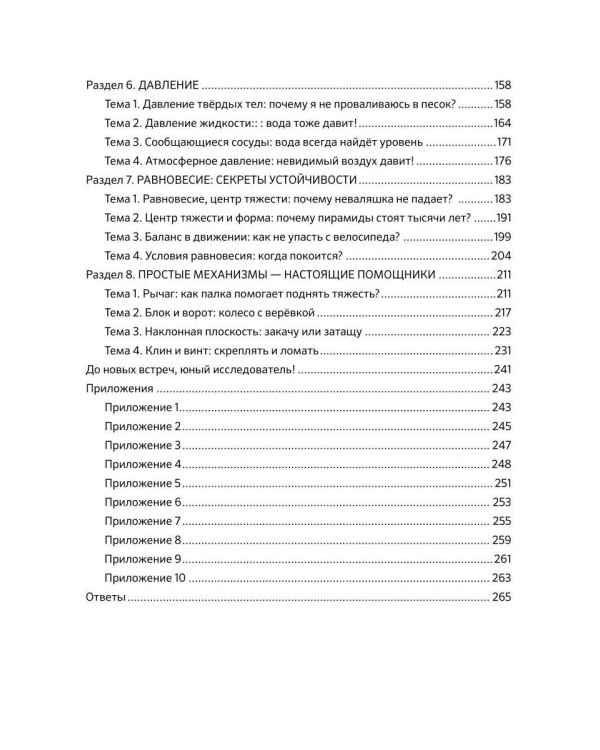 Раздел 6. ДАВЛЕНИЕ 158

Тема 1. Давление твёрдых тел: почему я не проваливаюсь в песок? 158

Тема 2. Давление жидкости:: : вода тоже давит! 164

Тема 3. Сообщающиеся сосуды: вода всегда найдёт уровень 171

Тема 4. Атмосферное давление: невидимый воздух давит! 176

Раздел 7. РАВНОВЕСИЕ: СЕКРЕТЫ УСТОЙЧИВОСТИ 183

Тема 1. Равновесие, центр тяжести: почему неваляшка не падает? 183

Тема 2. Центр тяжести и форма: почему пирамиды стоят тысячи лет? 191

Тема 3. Баланс в движении: как не упасть с велосипеда? 199

Тема 4. Условия равновесия: когда покоится? 204

Раздел 8. ПРОСТЫЕ МЕХАНИЗМЫ — НАСТОЯЩИЕ ПОМОЩНИКИ 211

Тема 1. Рычаг: как палка помогает поднять тяжесть? 211

Тема 2. Блок и ворот: колесо с верёвкой 217

Тема 3. Наклонная плоскость: закачу или затащу 223

Тема 4. Клин и винт: скреплять и ломать 231

До новых встреч, юный исследователь! 241

Приложения 243

Приложение 1 243

Приложение 2 245

Приложение 3 247

Приложение 4 248

Приложение 5 251

Приложение 6 253

Приложение 7 255

Приложение 8 259

Приложение 9 261

Приложение 10 263

Ответы 265